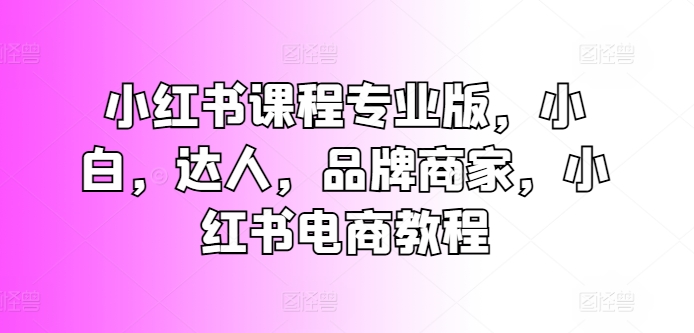 图怪兽 图怪兽 图怪兽

小红书课程专业版，小白，达人，品牌商家，小红书电商教程

图怪兽 图怪兽 图怪兽